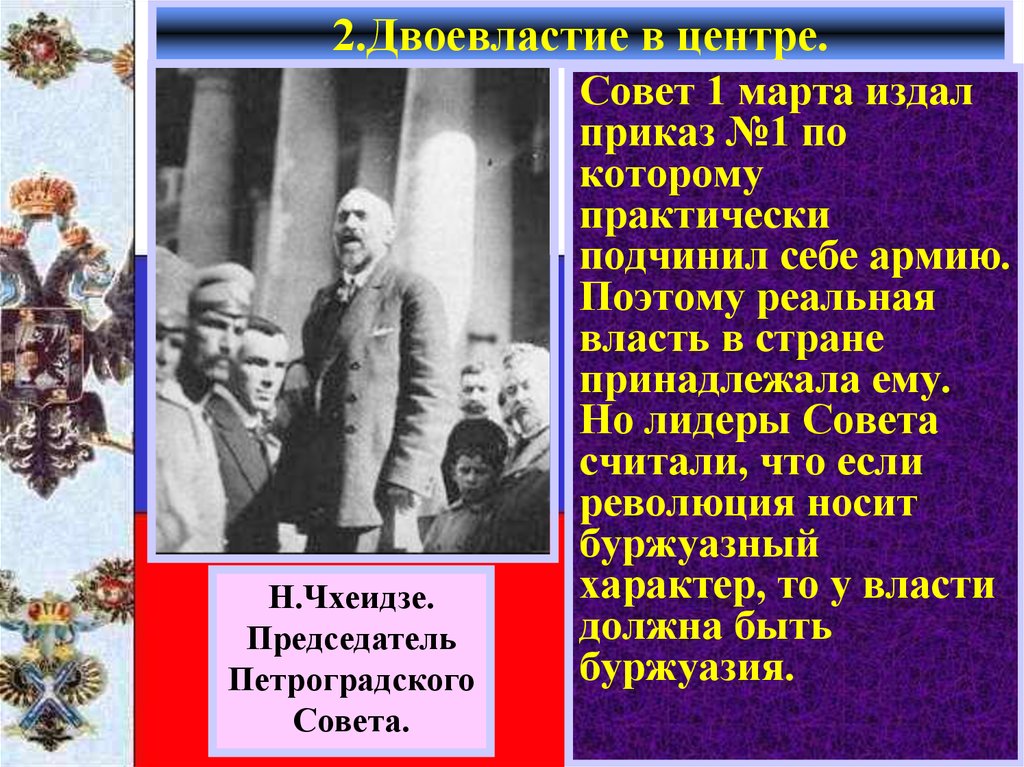 2.Двоевластие в центре.

Совет 1 марта издал приказ №1 по которому практически подчинил себе армию. Поэтому реальная власть в стране принадлежала ему. Но лидеры Совета считали, что если революция носит буржуазный характер, то у власти должна быть буржуазия.

Н.Чхеидзе. Председатель Петроградского Совета.